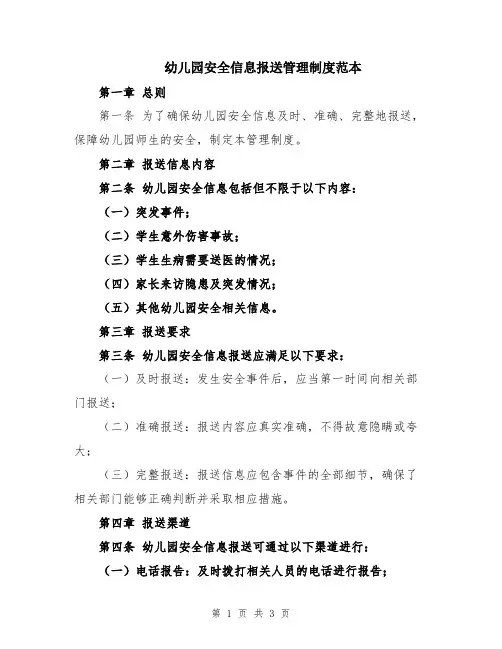 幼儿园安全信息报送管理制度范本

第一章 总则

第一条 为了确保幼儿园安全信息及时、准确、完整地报送，保障幼儿园师生的安全，制定本管理制度。

第二章 报送信息内容

第二条 幼儿园安全信息包括但不限于以下内容：

（一）突发事件；

（二）学生意外伤害事故；

（三）学生生病需要送医的情况；

（四）家长来访隐患及突发情况；

（五）其他幼儿园安全相关信息。

第三章 报送要求

第三条 幼儿园安全信息报送应满足以下要求：

（一）及时报送：发生安全事件后，应当第一时间向相关部门报送；

（二）准确报送：报送内容应真实准确，不得故意隐瞒或夸大；

（三）完整报送：报送信息应包含事件的全部细节，确保了相关部门能够正确判断并采取相应措施。

第四章 报送渠道

第四条 幼儿园安全信息报送可通过以下渠道进行：

（一）电话报告：及时拨打相关人员的电话进行报告；

第 1 页 共 3 页